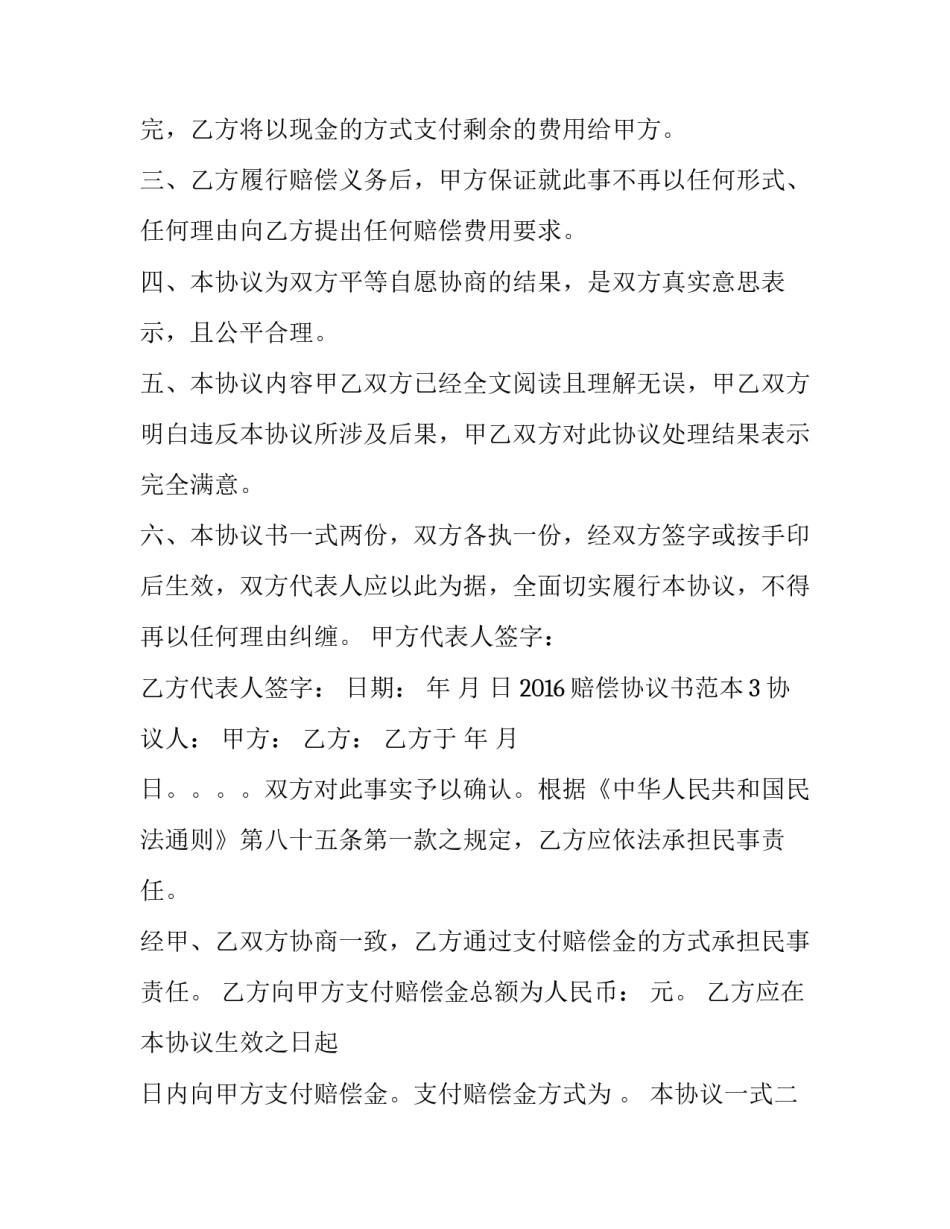 完，乙方将以现金的方式支付剩余的费用给甲方。

三、乙方履行赔偿义务后，甲方保证就此事不再以任何形式、任何理由向乙方提出任何赔偿费用要求。

四、本协议为双方平等自愿协商的结果，是双方真实意思表示，且公平合理。

五、本协议内容甲乙双方已经全文阅读且理解无误，甲乙双方明白违反本协议所涉及后果，甲乙双方对此协议处理结果表示完全满意。

六、本协议书一式两份，双方各执一份，经双方签字或按手印后生效，双方代表人应以此为据，全面切实履行本协议，不得再以任何理由纠缠。 甲方代表人签字：

乙方代表人签字： 日期： 年 月 日 2016 赔偿协议书范本 3 协议人： 甲方： 乙方： 乙方于 年 月

日。。。。双方对此事实予以确认。根据《中华人民共和国民法通则》第八十五条第一款之规定，乙方应依法承担民事责任。

经甲、乙双方协商一致，乙方通过支付赔偿金的方式承担民事责任。 乙方向甲方支付赔偿金总额为人民币： 元。 乙方应在本协议生效之日起

日内向甲方支付赔偿金。支付赔偿金方式为 。 本协议一式二